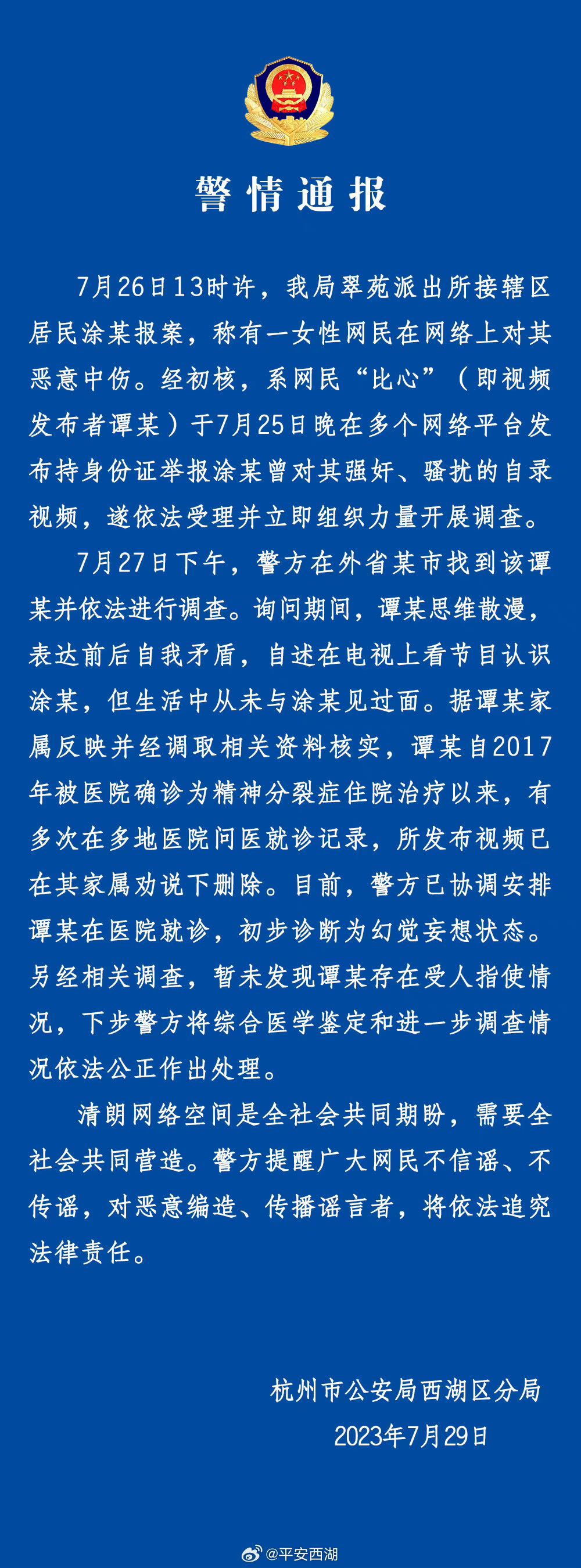 警情通报

7月26日13时许，我局翠苑派出所接辖区居民涂某报案，称有一女性网民在网络上对其恶意中伤。经初核，系网民“比心”（即视频发布者谭某）于7月25日晚在多个网络平台发布持身份证举报涂某曾对其强奸、骚扰的自录视频，遂依法受理并立即组织力量开展调查。

7月27日下午，警方在外省某市找到该谭某并依法进行调查。询问期间，谭某思维散漫，表达前后自我矛盾，自述在电视上看节目认识涂某，但生活中从未与涂某见过面。据谭某家属反映并经调取相关资料核实，谭某自2017年被医院确诊为精神分裂症住院治疗以来，有多次在多地医院问医就诊记录，所发布视频已在其家属劝说下删除。目前，警方已协调安排谭某在医院就诊，初步诊断为幻觉妄想状态。另经相关调查，暂未发现谭某存在受人指使情况，下步警方将综合医学鉴定和进一步调查情况依法公正作出处理。

清朗网络空间是全社会共同期盼，需要全社会共同营造。警方提醒广大网民不信谣、不传谣，对恶意编造、传播谣言者，将依法追究法律责任。

杭州市公安局西湖区分局
2023年7月29日

@平安西湖